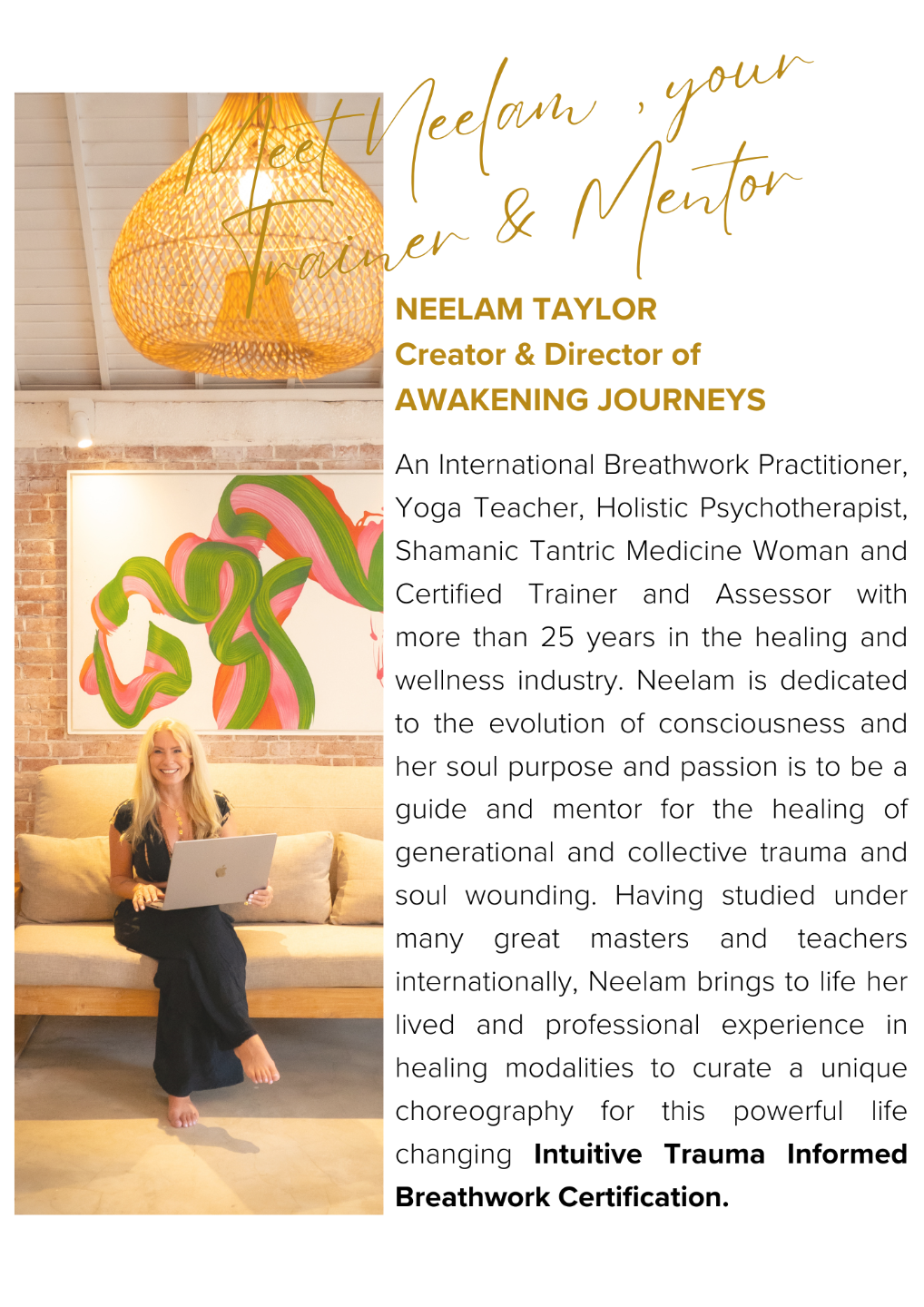 Meet Neelam , your Trainer & Mentor

NEELAM TAYLOR
Creator & Director of
AWAKENING JOURNEYS

An International Breathwork Practitioner, Yoga Teacher, Holistic Psychotherapist, Shamanic Tantric Medicine Woman and Certified Trainer and Assessor with more than 25 years in the healing and wellness industry. Neelam is dedicated to the evolution of consciousness and her soul purpose and passion is to be a guide and mentor for the healing of generational and collective trauma and soul wounding. Having studied under many great masters and teachers internationally, Neelam brings to life her lived and professional experience in healing modalities to curate a unique choreography for this powerful life changing Intuitive Trauma Informed Breathwork Certification.